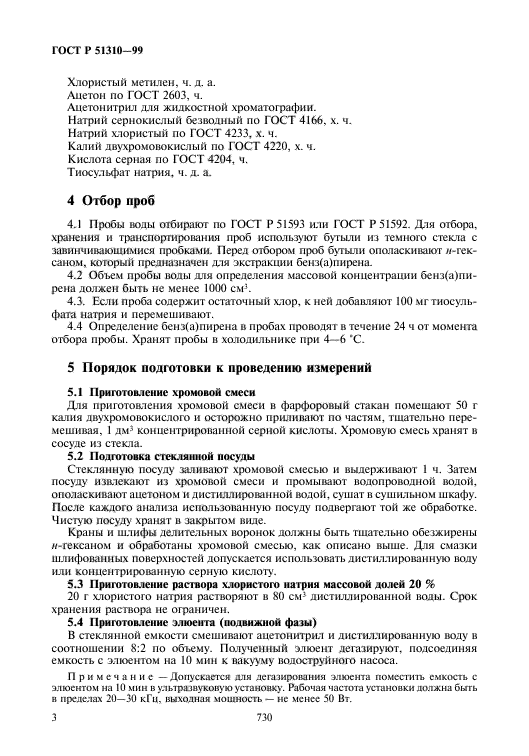 ГОСТ Р 51310—99

Хлористый метилен, ч. д. а.
Ацетон по ГОСТ 2603, ч.
Ацетонитрил для жидкостной хроматографии.
Натрий сернокислый безводный по ГОСТ 4166, х. ч.
Натрий хлористый по ГОСТ 4233, х. ч.
Калий двухромовокислый по ГОСТ 4220, х. ч.
Кислота серная по ГОСТ 4204, ч.
Тиосульфат натрия, ч. д. а.

4 Отбор проб

4.1 Пробы воды отбирают по ГОСТ Р 51593 или ГОСТ Р 51592. Для отбора, хранения и транспортирования проб используют бутыли из темного стекла с завинчивающимися пробками. Перед отбором проб бутыли ополаскивают н-гексаном, который предназначен для экстракции бенз(а)пирена.
4.2 Объем пробы воды для определения массовой концентрации бенз(а)пирена должен быть не менее 1000 см$^3$.
4.3. Если проба содержит остаточный хлор, к ней добавляют 100 мг тиосульфата натрия и перемешивают.
4.4 Определение бенз(а)пирена в пробах проводят в течение 24 ч от момента отбора пробы. Хранят пробы в холодильнике при 4—6 °С.

5 Порядок подготовки к проведению измерений

5.1 Приготовление хромовой смеси
Для приготовления хромовой смеси в фарфоровый стакан помещают 50 г калия двухромовокислого и осторожно приливают по частям, тщательно перемешивая, 1 дм$^3$ концентрированной серной кислоты. Хромовую смесь хранят в сосуде из стекла.
5.2 Подготовка стеклянной посуды
Стеклянную посуду заливают хромовой смесью и выдерживают 1 ч. Затем посуду извлекают из хромовой смеси и промывают водопроводной водой, ополаскивают ацетоном и дистиллированной водой, сушат в сушильном шкафу. После каждого анализа использованную посуду подвергают той же обработке. Чистую посуду хранят в закрытом виде.
Краны и шлифы делительных воронок должны быть тщательно обезжирены н-гексаном и обработаны хромовой смесью, как описано выше. Для смазки шлифованных поверхностей допускается использовать дистиллированную воду или концентрированную серную кислоту.
5.3 Приготовление раствора хлористого натрия массовой долей 20 %
20 г хлористого натрия растворяют в 80 см$^3$ дистиллированной воды. Срок хранения раствора не ограничен.
5.4 Приготовление элюента (подвижной фазы)
В стеклянной емкости смешивают ацетонитрил и дистиллированную воду в соотношении 8:2 по объему. Полученный элюент дегазируют, подсоединяя емкость с элюентом на 10 мин к вакууму водоструйного насоса.

Примечание — Допускается для дегазирования элюента поместить емкость с элюентом на 10 мин в ультразвуковую установку. Рабочая частота установки должна быть в пределах 20—30 кГц, выходная мощность — не менее 50 Вт.

3 730